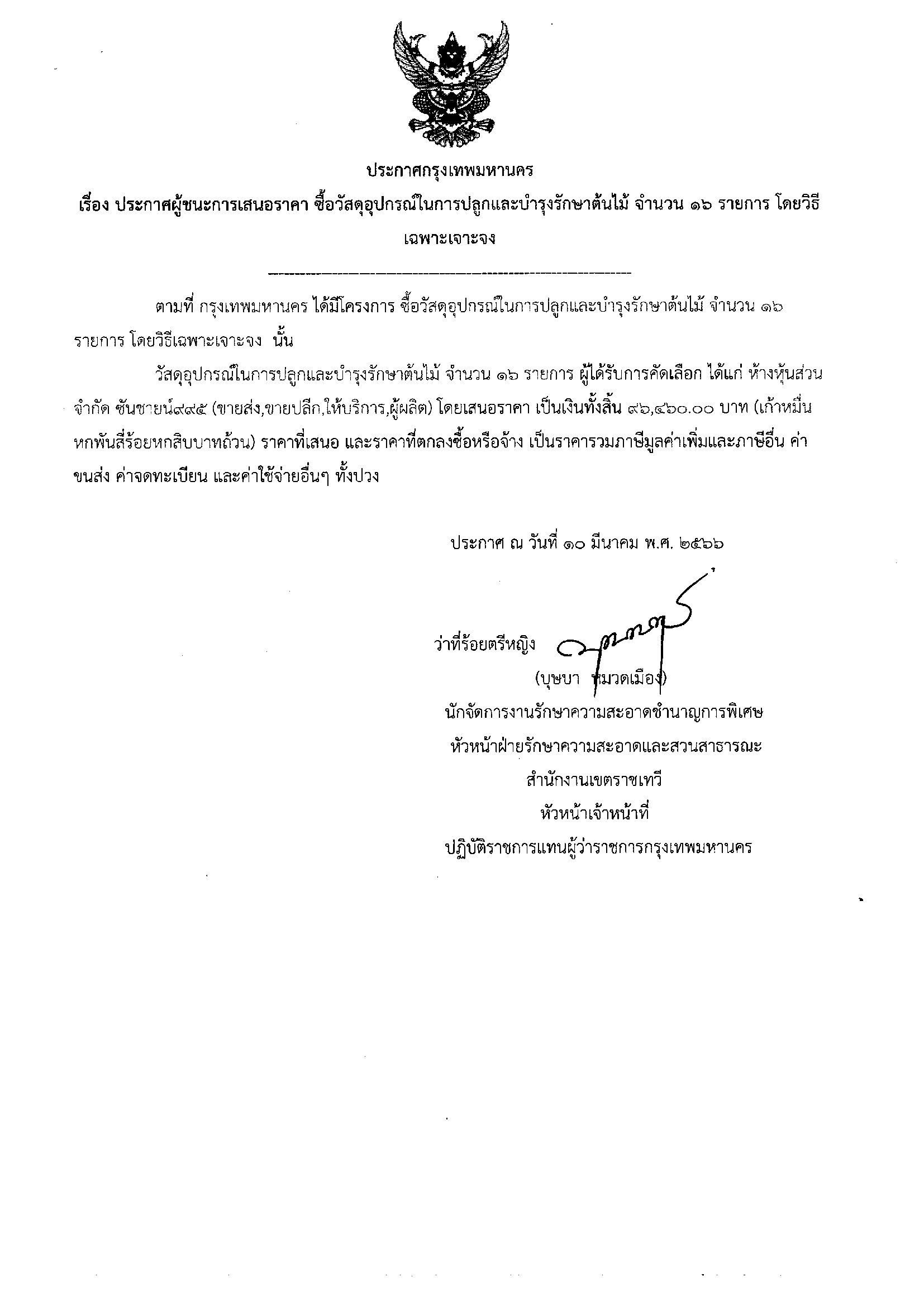 ประกาศกรุงเทพมหานคร

เรื่อง ประกาศผู้ชนะการเสนอราคา ซื้อวัสดุอุปกรณ์ในการปลูกและบำรุงรักษาต้นไม้ จำนวน ๑๖ รายการ โดยวิธีเฉพาะเจาะจง

ตามที่ กรุงเทพมหานคร ได้มีโครงการ ซื้อวัสดุอุปกรณ์ในการปลูกและบำรุงรักษาต้นไม้ จำนวน ๑๖ รายการ โดยวิธีเฉพาะเจาะจง นั้น

วัสดุอุปกรณ์ในการปลูกและบำรุงรักษาต้นไม้ จำนวน ๑๖ รายการ ผู้ได้รับการคัดเลือก ได้แก่ ห้างหุ้นส่วนจำกัด ซันชายน์๙๙๕ (ขายส่ง,ขายปลีก,ให้บริการ,ผู้ผลิต) โดยเสนอราคา เป็นเงินทั้งสิ้น ๙๖,๔๖๐.๐๐ บาท (เก้าหมื่นหกพันสี่ร้อยหกสิบบาทถ้วน) ราคาที่เสนอ และราคาที่ตกลงซื้อหรือจ้าง เป็นราคารวมภาษีมูลค่าเพิ่มและภาษีอื่น ค่าขนส่ง ค่าจดทะเบียน และค่าใช้จ่ายอื่นๆ ทั้งปวง

ประกาศ ณ วันที่ ๑๐ มีนาคม พ.ศ. ๒๕๖๖

ว่าที่ร้อยตรีหญิง
(บุษบา หมวดเมือง)
นักจัดการงานรักษาความสะอาดชำนาญการพิเศษ
หัวหน้าฝ่ายรักษาความสะอาดและสวนสาธารณะ
สำนักงานเขตราชเทวี
หัวหน้าเจ้าหน้าที่
ปฏิบัติราชการแทนผู้ว่าราชการกรุงเทพมหานคร